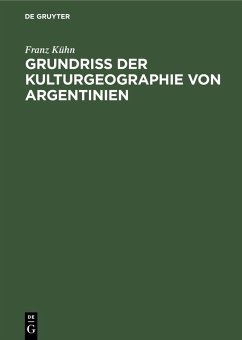 DE GRUYTER

Franz Kühn

GRUNDRISS DER KULTURGEOGRAPHIE VON ARGENTINIEN

DE
G